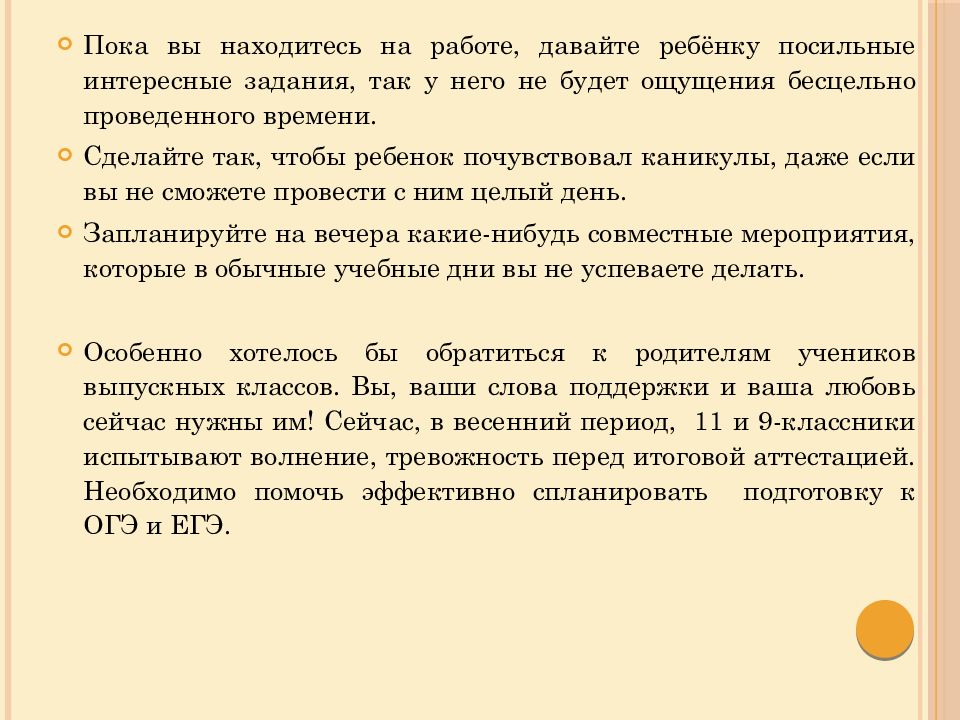 Пока вы находитесь на работе, давайте ребёнку посильные интересные задания, так у него не будет ощущения бесцельно проведенного времени.

Сделайте так, чтобы ребенок почувствовал каникулы, даже если вы не сможете провести с ним целый день.

Запланируйте на вечера какие-нибудь совместные мероприятия, которые в обычные учебные дни вы не успеваете делать.

Особенно хотелось бы обратиться к родителям учеников выпускных классов. Вы, ваши слова поддержки и ваша любовь сейчас нужны им! Сейчас, в весенний период, 11 и 9-классники испытывают волнение, тревожность перед итоговой аттестацией. Необходимо помочь эффективно спланировать подготовку к ОГЭ и ЕГЭ.